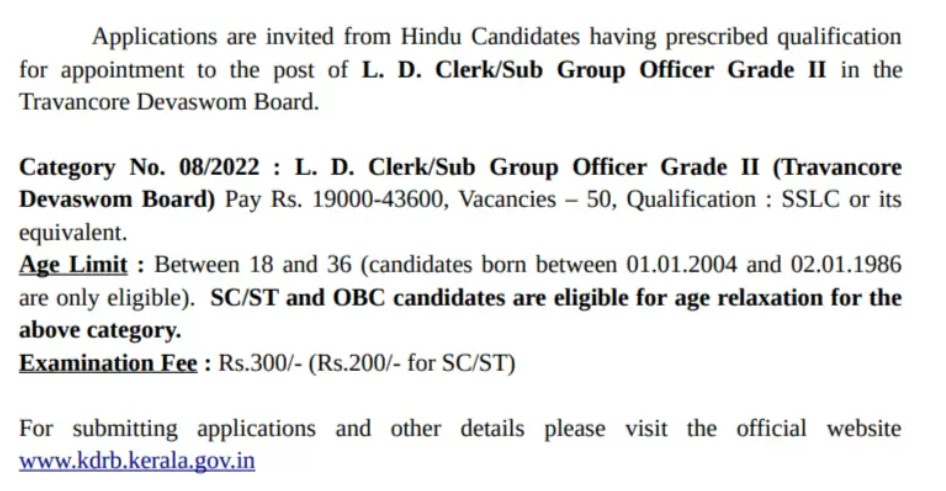 Applications are invited from Hindu Candidates having prescribed qualification for appointment to the post of L. D. Clerk/Sub Group Officer Grade II in the Travancore Devaswom Board.

Category No. 08/2022 : L. D. Clerk/Sub Group Officer Grade II (Travancore Devaswom Board) Pay Rs. 19000-43600, Vacancies – 50, Qualification : SSLC or its equivalent.
Age Limit : Between 18 and 36 (candidates born between 01.01.2004 and 02.01.1986 are only eligible). SC/ST and OBC candidates are eligible for age relaxation for the above category.
Examination Fee : Rs.300/- (Rs.200/- for SC/ST)

For submitting applications and other details please visit the official website www.kdrb.kerala.gov.in